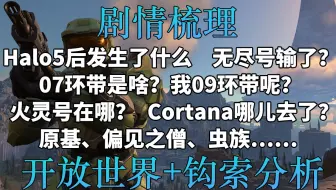 剧情梳理

Halo5后发生了什么　无尽号输了？
07环带是啥？我09环带呢？
火灵号在哪？　Cortana哪儿去了？
原基、偏见之僧、虫族……

开放世界+钩索分析